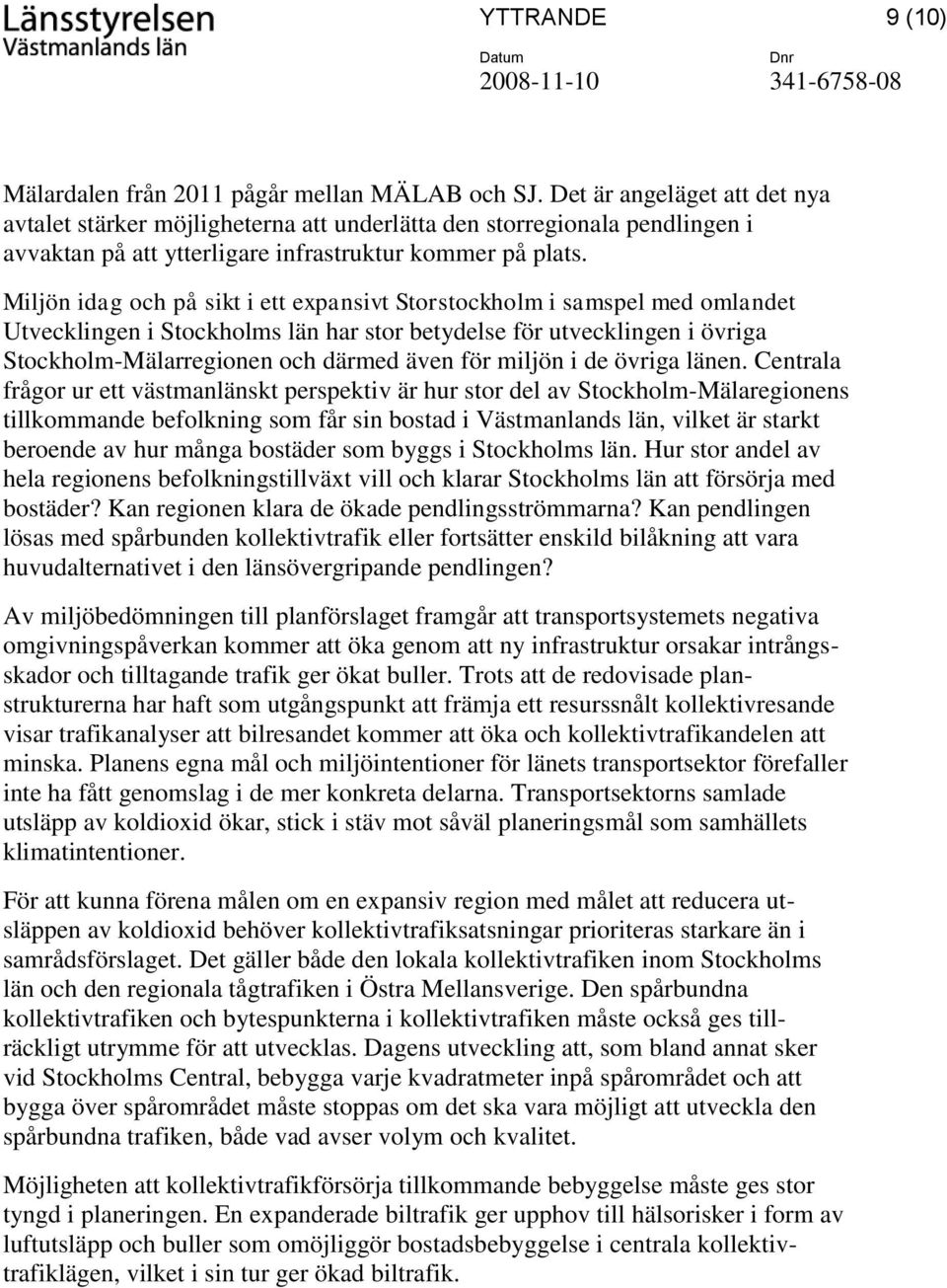 Länsstyrelsen
Västmanlands län

YTTRANDE

9 (10)

Datum
2008-11-10

Dnr
341-6758-08

Mälardalen från 2011 pågår mellan MÄLAB och SJ. Det är angeläget att det nya avtalet stärker möjligheterna att underlätta den storregionala pendlingen i avvaktan på att ytterligare infrastruktur kommer på plats.

Miljön idag och på sikt i ett expansivt Storstockholm i samspel med omlandet Utvecklingen i Stockholms län har stor betydelse för utvecklingen i övriga Stockholm-Mälarregionen och därmed även för miljön i de övriga länen. Centrala frågor ur ett västmanlänskt perspektiv är hur stor del av Stockholm-Mälaregionens tillkommande befolkning som får sin bostad i Västmanlands län, vilket är starkt beroende av hur många bostäder som byggs i Stockholms län. Hur stor andel av hela regionens befolkningstillväxt vill och klarar Stockholms län att försörja med bostäder? Kan regionen klara de ökade pendlingsströmmarna? Kan pendlingen lösas med spårbunden kollektivtrafik eller fortsätter enskild bilåkning att vara huvudalternativet i den länsövergripande pendlingen?

Av miljöbedömningen till planförslaget framgår att transportsystemets negativa omgivningspåverkan kommer att öka genom att ny infrastruktur orsakar intrångsskador och tilltagande trafik ger ökat buller. Trots att de redovisade planstrukturerna har haft som utgångspunkt att främja ett resurssnålt kollektivresande visar trafikanalyser att bilresandet kommer att öka och kollektivtrafikandelen att minska. Planens egna mål och miljöintentioner för länets transportsektor förefaller inte ha fått genomslag i de mer konkreta delarna. Transportsektorns samlade utsläpp av koldioxid ökar, stick i stäv mot såväl planeringsmål som samhällets klimatintentioner.

För att kunna förena målen om en expansiv region med målet att reducera utsläppen av koldioxid behöver kollektivtrafiksatsningar prioriteras starkare än i samrådsförslaget. Det gäller både den lokala kollektivtrafiken inom Stockholms län och den regionala tågtrafiken i Östra Mellansverige. Den spårbundna kollektivtrafiken och bytespunkterna i kollektivtrafiken måste också ges tillräckligt utrymme för att utvecklas. Dagens utveckling att, som bland annat sker vid Stockholms Central, bebygga varje kvadratmeter inpå spårområdet och att bygga över spårområdet måste stoppas om det ska vara möjligt att utveckla den spårbundna trafiken, både vad avser volym och kvalitet.

Möjligheten att kollektivtrafikförsörja tillkommande bebyggelse måste ges stor tyngd i planeringen. En expanderade biltrafik ger upphov till hälsorisker i form av luftutsläpp och buller som omöjliggör bostadsbebyggelse i centrala kollektivtrafiklägen, vilket i sin tur ger ökad biltrafik.